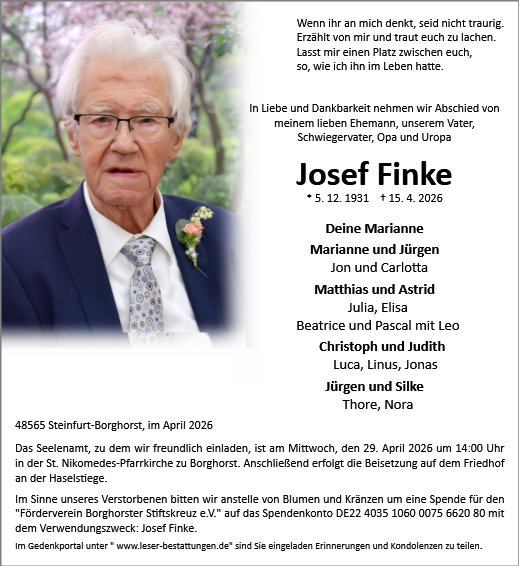 Wenn ihr an mich denkt, seid nicht traurig.
Erzählt von mir und traut euch zu lachen.
Lasst mir einen Platz zwischen euch,
so, wie ich ihn im Leben hatte.

In Liebe und Dankbarkeit nehmen wir Abschied von meinem lieben Ehemann, unserem Vater, Schwiegervater, Opa und Uropa

Josef Finke

* 5. 12. 1931 † 15. 4. 2026

Deine Marianne

Marianne und Jürgen
Jon und Carlotta

Matthias und Astrid
Julia, Elisa
Beatrice und Pascal mit Leo

Christoph und Judith
Luca, Linus, Jonas

Jürgen und Silke
Thore, Nora

48565 Steinfurt-Borghorst, im April 2026

Das Seelenamt, zu dem wir freundlich einladen, ist am Mittwoch, den 29. April 2026 um 14:00 Uhr in der St. Nikomedes-Pfarrkirche zu Borghorst. Anschließend erfolgt die Beisetzung auf dem Friedhof an der Haselstiege.

Im Sinne unseres Verstorbenen bitten wir anstelle von Blumen und Kränzen um eine Spende für den "Förderverein Borghorster Stiftskreuz e.V." auf das Spendenkonto DE22 4035 1060 0075 6620 80 mit dem Verwendungszweck: Josef Finke.

Im Gedenkportal unter " www.leser-bestattungen.de" sind Sie eingeladen Erinnerungen und Kondolenzen zu teilen.